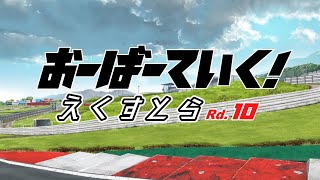 おーばーていく!
えくすとら Rd. 10